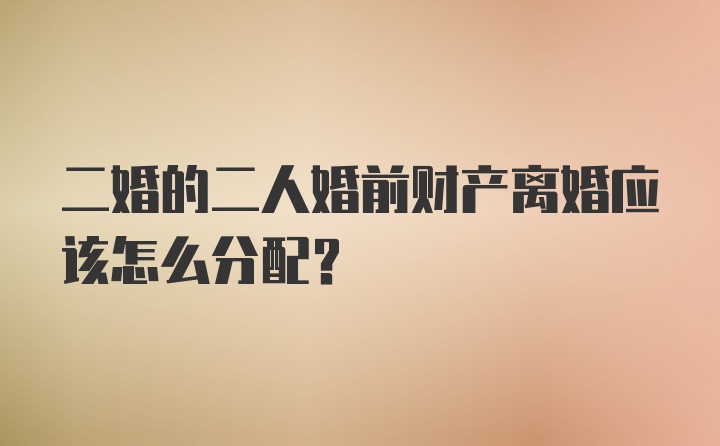 二婚的二人婚前财产离婚应该怎么分配？